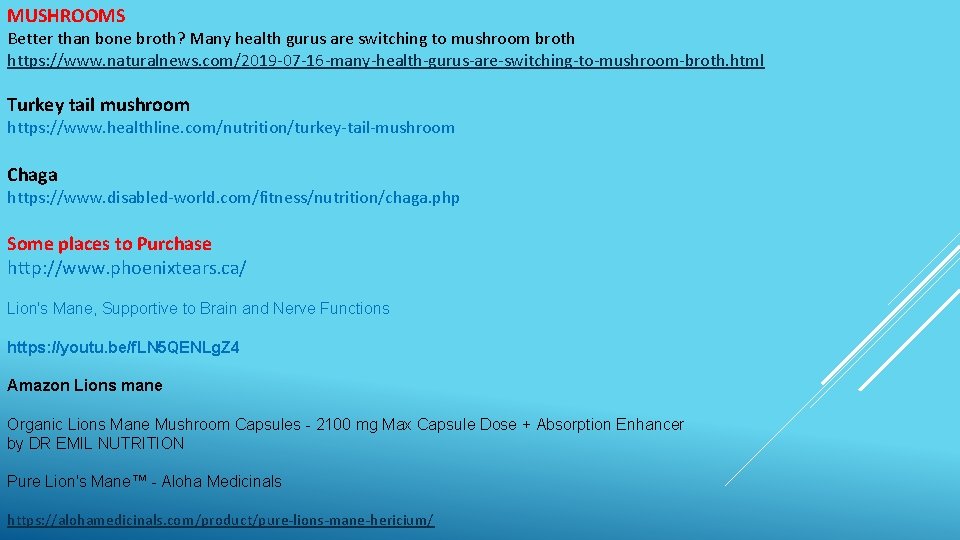 MUSHROOMS
Better than bone broth? Many health gurus are switching to mushroom broth
https://www.naturalnews.com/2019-07-16-many-health-gurus-are-switching-to-mushroom-broth.html

Turkey tail mushroom
https://www.healthline.com/nutrition/turkey-tail-mushroom

Chaga
https://www.disabled-world.com/fitness/nutrition/chaga.php

Some places to Purchase
http://www.phoenixtears.ca/

Lion's Mane, Supportive to Brain and Nerve Functions

https://youtu.be/fLN5QENLgZ4

Amazon Lions mane

Organic Lions Mane Mushroom Capsules - 2100 mg Max Capsule Dose + Absorption Enhancer by DR EMIL NUTRITION

Pure Lion's Mane™ - Aloha Medicinals

https://alohamedicinals.com/product/pure-lions-mane-hericium/